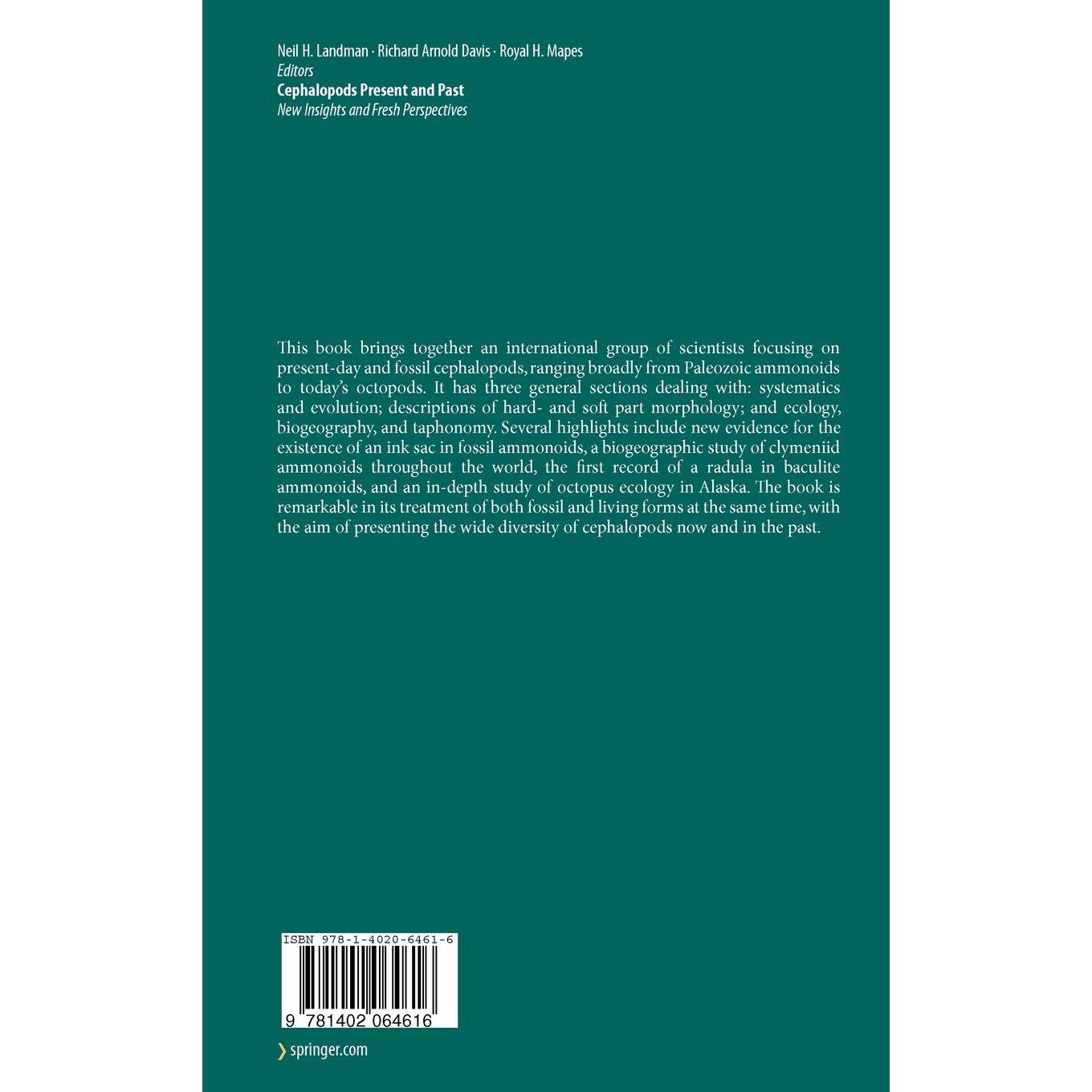 Neil H. Landman · Richard Arnold Davis · Royal H. Mapes
Editors
Cephalopods Present and Past
New Insights and Fresh Perspectives

This book brings together an international group of scientists focusing on present-day and fossil cephalopods, ranging broadly from Paleozoic ammonoids to today's octopods. It has three general sections dealing with: systematics and evolution; descriptions of hard- and soft part morphology; and ecology, biogeography, and taphonomy. Several highlights include new evidence for the existence of an ink sac in fossil ammonoids, a biogeographic study of clymeniid ammonoids throughout the world, the first record of a radula in baculite ammonoids, and an in-depth study of octopus ecology in Alaska. The book is remarkable in its treatment of both fossil and living forms at the same time, with the aim of presenting the wide diversity of cephalopods now and in the past.

ISBN 978-1-4020-6461-6
9 781402 064616

springer.com